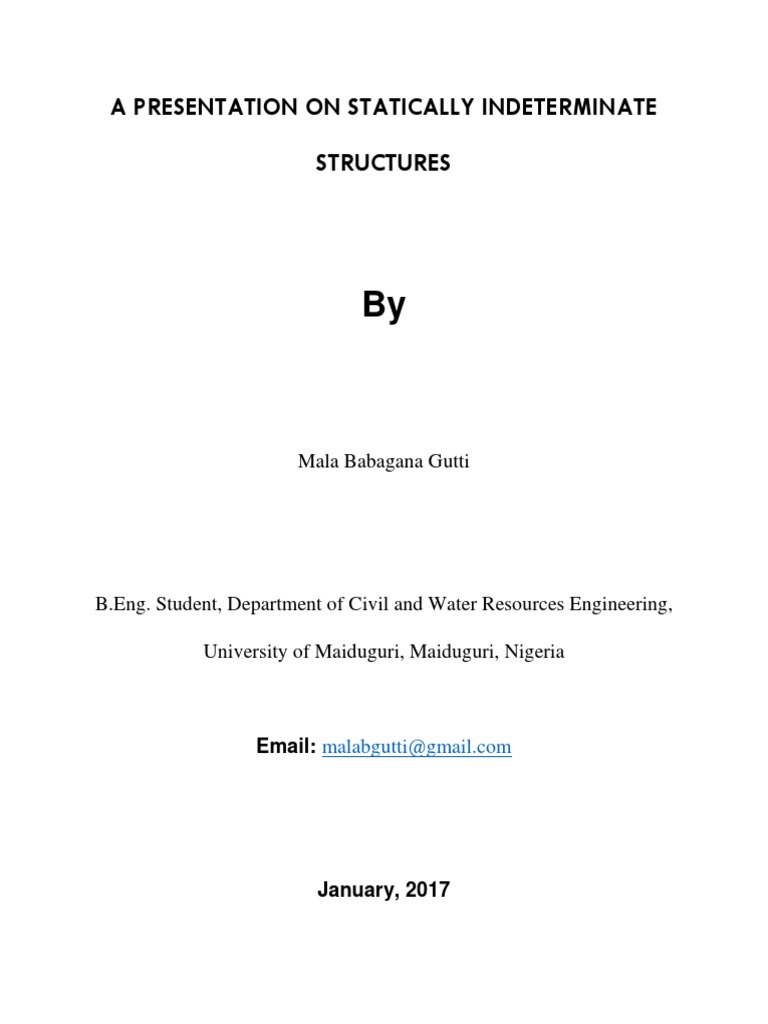 A PRESENTATION ON STATICALLY INDETERMINATE STRUCTURES

By

Mala Babagana Gutti

B.Eng. Student, Department of Civil and Water Resources Engineering, University of Maiduguri, Maiduguri, Nigeria

Email: malabgutti@gmail.com

January, 2017